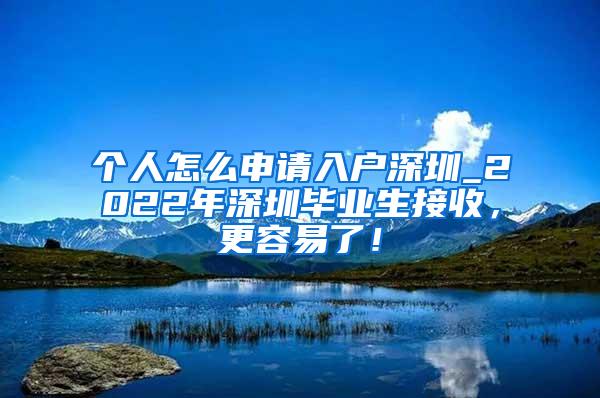 个人怎么申请入户深圳_2022年深圳毕业生接收，更容易了！